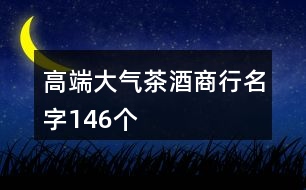 高端大气茶酒商行名字146个